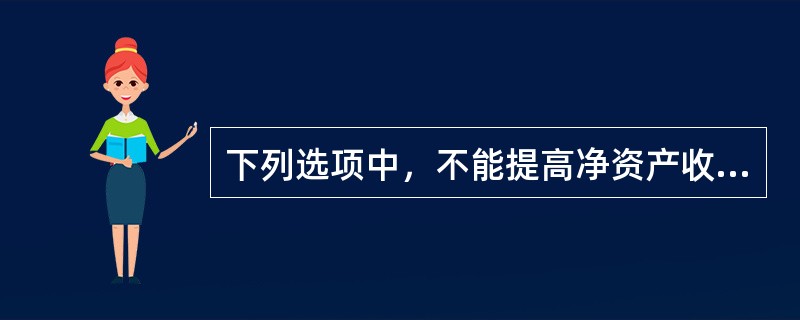 下列选项中，不能提高净资产收...